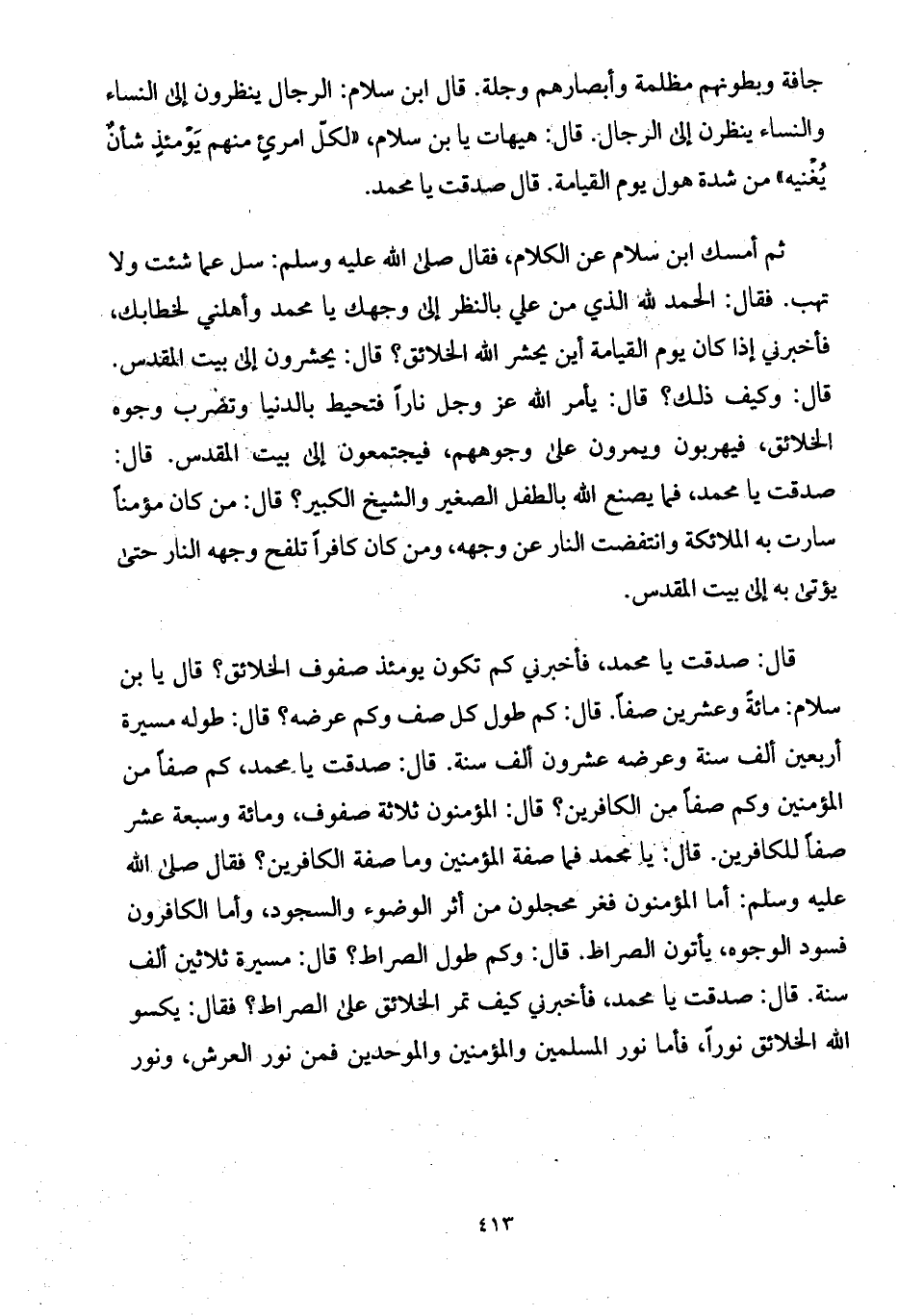 جافة وبطونهم مظلمة وأبصارهم وجلة. قال ابن سلام: الرجال ينظرون إلى النساء والنساء ينظرن إلى الرجال. قال: هيهات يا بن سلام، «لكلّ امرئٍ منهم يَوْمئذٍ شأنٌ يُغْنيه» من شدة هول يوم القيامة. قال صدقت يا محمد.

ثم أمسك ابن سلام عن الكلام، فقال صلى الله عليه وسلم: سل عما شئت ولا تهب. فقال: الحمد لله الذي من علي بالنظر إلى وجهك يا محمد وأهلني لخطابك، فأخبرني إذا كان يوم القيامة أين يحشر الله الخلائق؟ قال: يحشرون إلى بيت المقدس. قال: وكيف ذلك؟ قال: يأمر الله عز وجل ناراً فتحيط بالدنيا وتضرب وجوه الخلائق، فيهربون ويمرون على وجوههم، فيجتمعون إلى بيت المقدس. قال: صدقت يا محمد، فما يصنع الله بالطفل الصغير والشيخ الكبير؟ قال: من كان مؤمناً سارت به الملائكة وانتفضت النار عن وجهه، ومن كان كافراً تلفح وجهه النار حتى يؤتى به إلى بيت المقدس.

قال: صدقت يا محمد، فأخبرني كم تكون يومئذ صفوف الخلائق؟ قال يا بن سلام: مائةً وعشرين صفاً. قال: كم طول كل صف وكم عرضه؟ قال: طوله مسيرة أربعين ألف سنة وعرضه عشرون ألف سنة. قال: صدقت يا محمد، كم صفاً من المؤمنين وكم صفاً من الكافرين؟ قال: المؤمنون ثلاثة صفوف، ومائة وسبعة عشر صفاً للكافرين. قال: يا محمد فما صفة المؤمنين وما صفة الكافرين؟ فقال صلى الله عليه وسلم: أما المؤمنون فغر محجلون من أثر الوضوء والسجود، وأما الكافرون فسود الوجوه، يأتون الصراط. قال: وكم طول الصراط؟ قال: مسيرة ثلاثين ألف سنة. قال: صدقت يا محمد، فأخبرني كيف تمر الخلائق على الصراط؟ فقال: يكسو الله الخلائق نوراً، فأما نور المسلمين والمؤمنين والموحدين فمن نور العرش، ونور

٤١٣